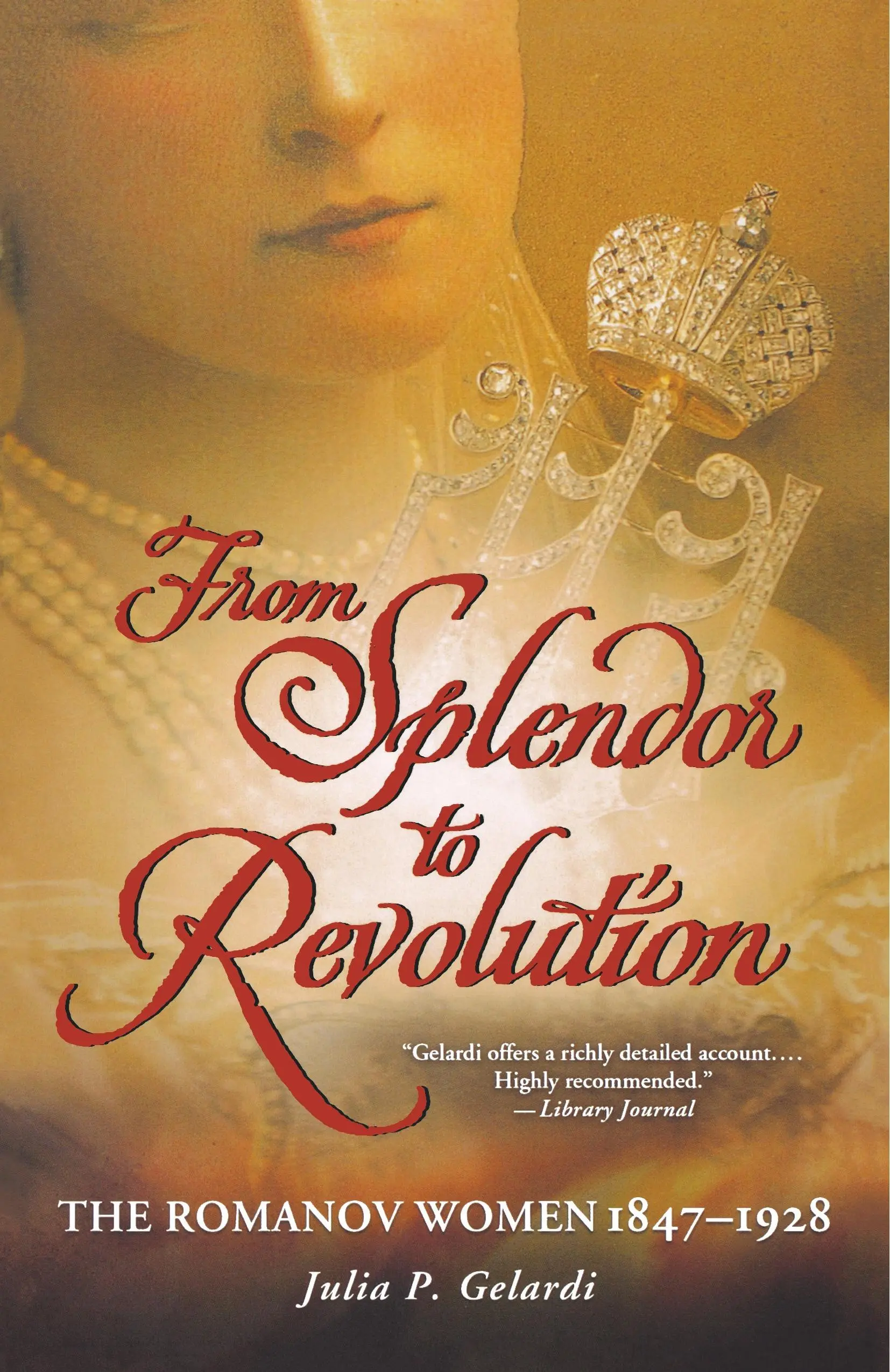 From Splendor to Revolution

"Gelardi offers a richly detailed account.... Highly recommended."
—Library Journal

THE ROMANOV WOMEN 1847–1928

Julia P. Gelardi